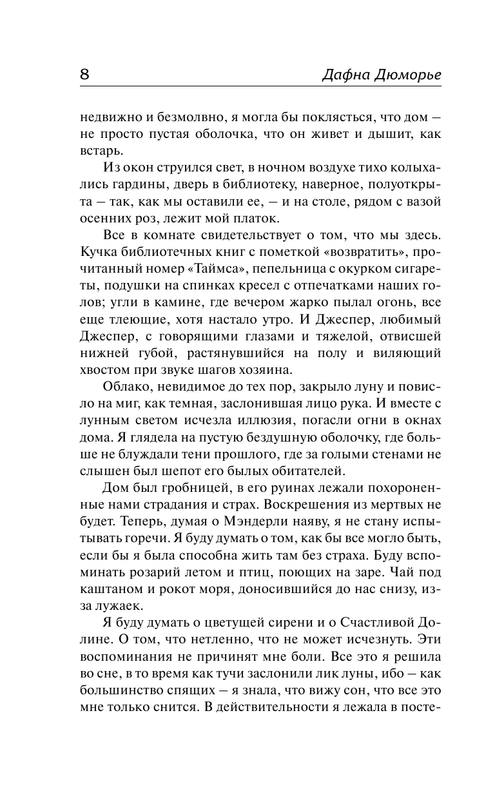 8

Дафна Дюморье

недвижно и безмолвно, я могла бы поклясться, что дом – не просто пустая оболочка, что он живет и дышит, как встарь.

Из окон струился свет, в ночном воздухе тихо колыхались гардины, дверь в библиотеку, наверное, полуоткрыта – так, как мы оставили ее, – и на столе, рядом с вазой осенних роз, лежит мой платок.

Все в комнате свидетельствует о том, что мы здесь. Кучка библиотечных книг с пометкой «возвратить», прочитанный номер «Таймса», пепельница с окурком сигареты, подушки на спинках кресел с отпечатками наших голов; угли в камине, где вечером жарко пылал огонь, все еще тлеющие, хотя настало утро. И Джеспер, любимый Джеспер, с говорящими глазами и тяжелой, отвисшей нижней губой, растянувшийся на полу и виляющий хвостом при звуке шагов хозяина.

Облако, невидимое до тех пор, закрыло луну и повисло на миг, как темная, заслонившая лицо рука. И вместе с лунным светом исчезла иллюзия, погасли огни в окнах дома. Я глядела на пустую бездушную оболочку, где больше не блуждали тени прошлого, где за голыми стенами не слышен был шепот его былых обитателей.

Дом был гробницей, в его руинах лежали похороненные нами страдания и страх. Воскрешения из мертвых не будет. Теперь, думая о Мэндерли наяву, я не стану испытывать горечи. Я буду думать о том, как бы все могло быть, если бы я была способна жить там без страха. Буду вспоминать розарий летом и птиц, поющих на заре. Чай под каштаном и рокот моря, доносившийся до нас снизу, из-за лужаек.

Я буду думать о цветущей сирени и о Счастливой Долине. О том, что нетленно, что не может исчезнуть. Эти воспоминания не причинят мне боли. Все это я решила во сне, в то время как тучи заслонили лик луны, ибо – как большинство спящих – я знала, что вижу сон, что все это мне только снится. В действительности я лежала в посте-